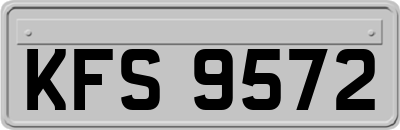 KFS 9572